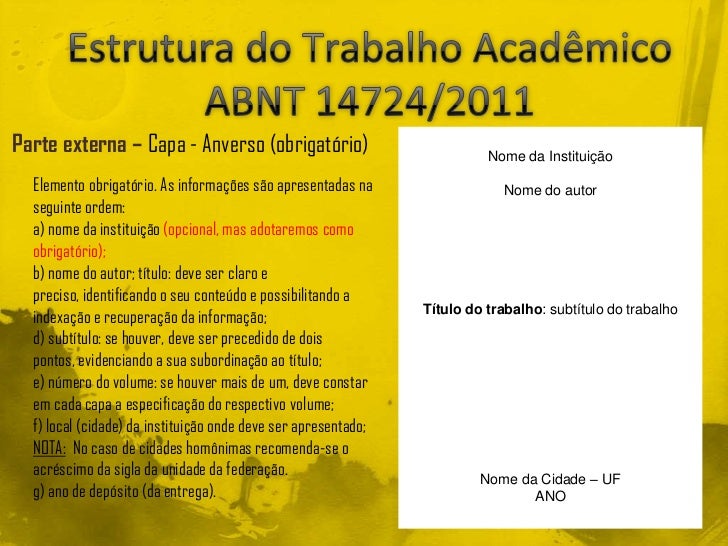 Estrutura do Trabalho Acadêmico
ABNT 14724/2011

Parte externa – Capa - Anverso (obrigatório)

Elemento obrigatório. As informações são apresentadas na seguinte ordem:
a) nome da instituição (opcional, mas adotaremos como obrigatório);
b) nome do autor; título: deve ser claro e preciso, identificando o seu conteúdo e possibilitando a indexação e recuperação da informação;
d) subtítulo: se houver, deve ser precedido de dois pontos, evidenciando a sua subordinação ao título;
e) número do volume: se houver mais de um, deve constar em cada capa a especificação do respectivo volume;
f) local (cidade) da instituição onde deve ser apresentado;
NOTA: No caso de cidades homônimas recomenda-se o acréscimo da sigla da unidade da federação.
g) ano de depósito (da entrega).

Nome da Instituição

Nome do autor

Título do trabalho: subtítulo do trabalho

Nome da Cidade – UF
ANO